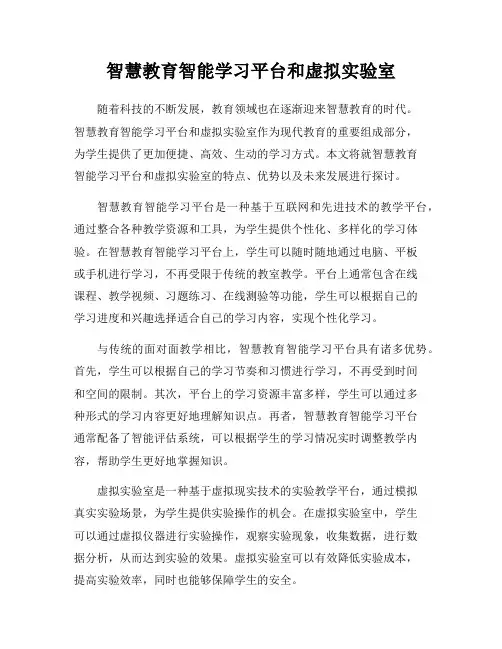 智慧教育智能学习平台和虚拟实验室

随着科技的不断发展，教育领域也在逐渐迎来智慧教育的时代。智慧教育智能学习平台和虚拟实验室作为现代教育的重要组成部分，为学生提供了更加便捷、高效、生动的学习方式。本文将就智慧教育智能学习平台和虚拟实验室的特点、优势以及未来发展进行探讨。

智慧教育智能学习平台是一种基于互联网和先进技术的教学平台，通过整合各种教学资源和工具，为学生提供个性化、多样化的学习体验。在智慧教育智能学习平台上，学生可以随时随地通过电脑、平板或手机进行学习，不再受限于传统的教室教学。平台上通常包含在线课程、教学视频、习题练习、在线测验等功能，学生可以根据自己的学习进度和兴趣选择适合自己的学习内容，实现个性化学习。

与传统的面对面教学相比，智慧教育智能学习平台具有诸多优势。首先，学生可以根据自己的学习节奏和习惯进行学习，不再受到时间和空间的限制。其次，平台上的学习资源丰富多样，学生可以通过多种形式的学习内容更好地理解知识点。再者，智慧教育智能学习平台通常配备了智能评估系统，可以根据学生的学习情况实时调整教学内容，帮助学生更好地掌握知识。

虚拟实验室是一种基于虚拟现实技术的实验教学平台，通过模拟真实实验场景，为学生提供实验操作的机会。在虚拟实验室中，学生可以通过虚拟仪器进行实验操作，观察实验现象，收集数据，进行数据分析，从而达到实验的效果。虚拟实验室可以有效降低实验成本，提高实验效率，同时也能够保障学生的安全。